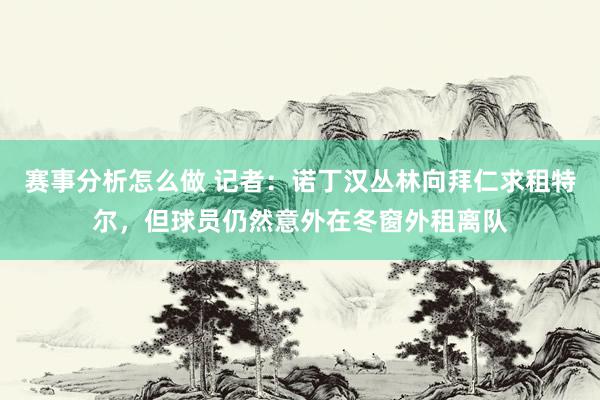 赛事分析怎么做 记者：诺丁汉丛林向拜仁求租特尔，但球员仍然意外在冬窗外租离队